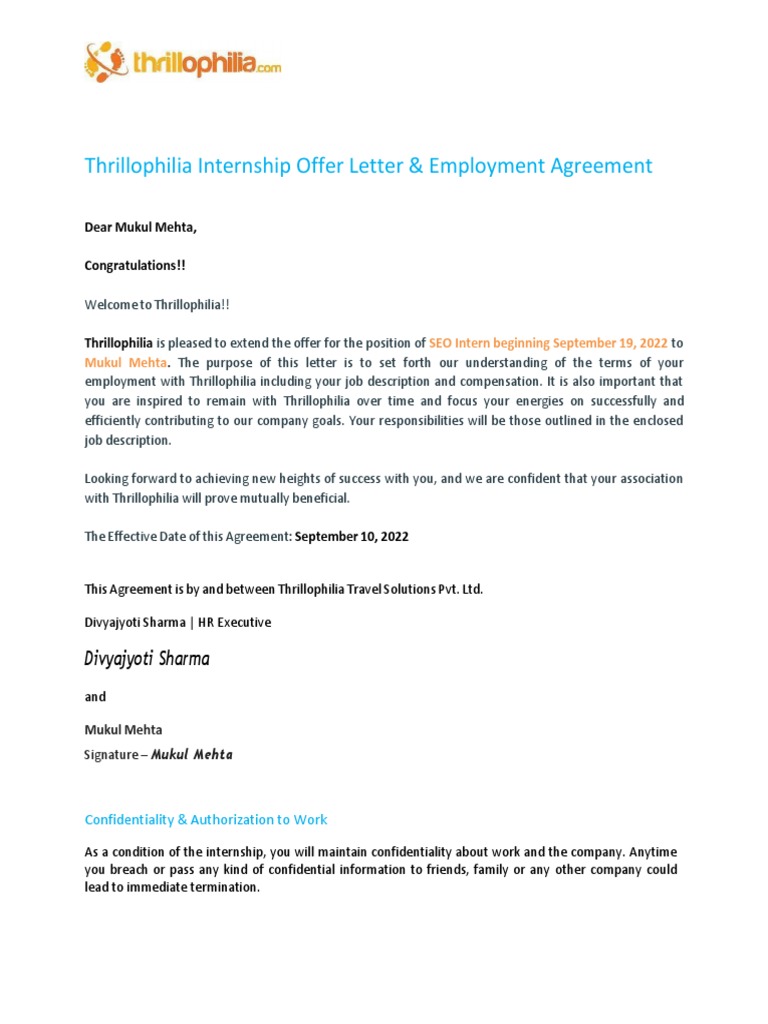 thrillophilia.com

Thrillophilia Internship Offer Letter & Employment Agreement

Dear Mukul Mehta,

Congratulations!!

Welcome to Thrillophilia!!

Thrillophilia is pleased to extend the offer for the position of SEO Intern beginning September 19, 2022 to Mukul Mehta. The purpose of this letter is to set forth our understanding of the terms of your employment with Thrillophilia including your job description and compensation. It is also important that you are inspired to remain with Thrillophilia over time and focus your energies on successfully and efficiently contributing to our company goals. Your responsibilities will be those outlined in the enclosed job description.

Looking forward to achieving new heights of success with you, and we are confident that your association with Thrillophilia will prove mutually beneficial.

The Effective Date of this Agreement: September 10, 2022

This Agreement is by and between Thrillophilia Travel Solutions Pvt. Ltd.

Divyajyoti Sharma | HR Executive

Divyajyoti Sharma

and

Mukul Mehta

Signature – Mukul Mehta

Confidentiality & Authorization to Work

As a condition of the internship, you will maintain confidentiality about work and the company. Anytime you breach or pass any kind of confidential information to friends, family or any other company could lead to immediate termination.